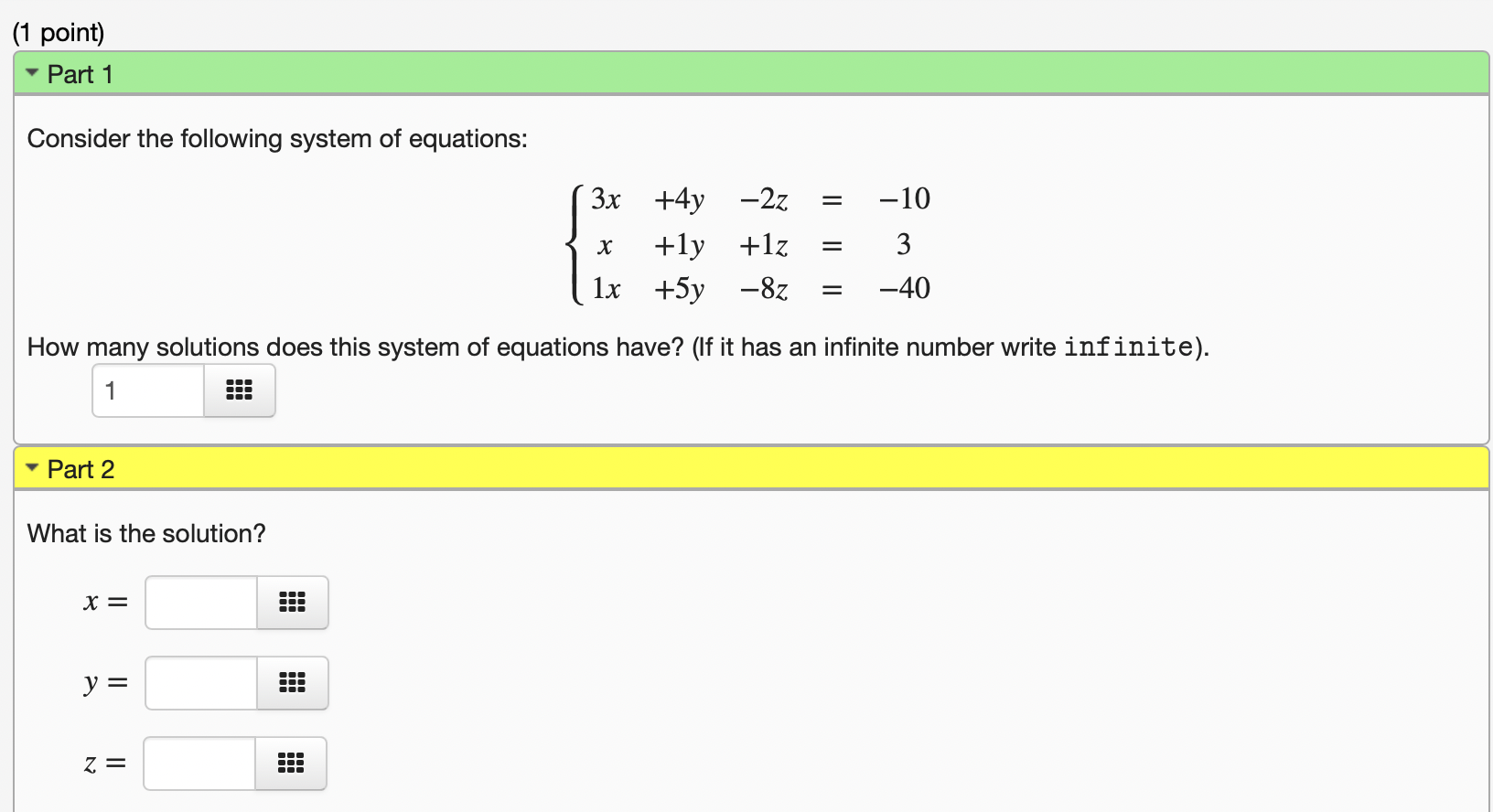 (1 point)

Part 1

Consider the following system of equations:

$\begin{cases} 3x & +4y & -2z & = & -10 \\ x & +1y & +1z & = & 3 \\ 1x & +5y & -8z & = & -40 \end{cases}$

How many solutions does this system of equations have? (If it has an infinite number write infinite).

1

Part 2

What is the solution?

$x =$

$y =$

$z =$